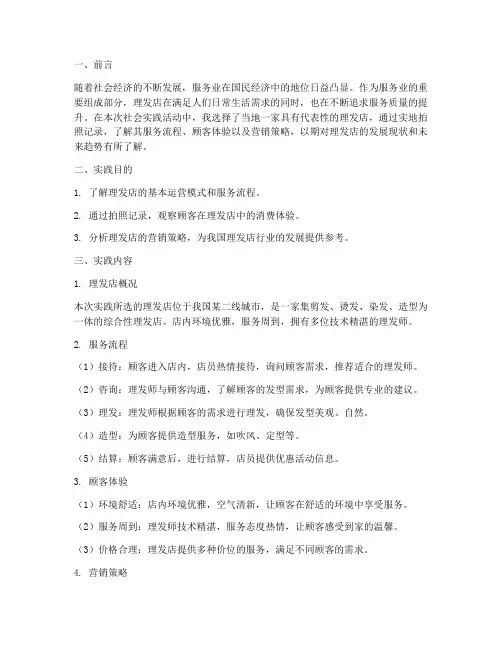 一、前言

随着社会经济的不断发展，服务业在国民经济中的地位日益凸显。作为服务业的重要组成部分，理发店在满足人们日常生活需求的同时，也在不断追求服务质量的提升。在本次社会实践活动中，我选择了当地一家具有代表性的理发店，通过实地拍照记录，了解其服务流程、顾客体验以及营销策略，以期对理发店的发展现状和未来趋势有所了解。

二、实践目的

1. 了解理发店的基本运营模式和服务流程。

2. 通过拍照记录，观察顾客在理发店中的消费体验。

3. 分析理发店的营销策略，为我国理发店行业的发展提供参考。

三、实践内容

1. 理发店概况

本次实践所选的理发店位于我国某二线城市，是一家集剪发、烫发、染发、造型为一体的综合性理发店。店内环境优雅，服务周到，拥有多位技术精湛的理发师。

2. 服务流程

（1）接待：顾客进入店内，店员热情接待，询问顾客需求，推荐适合的理发师。

（2）咨询：理发师与顾客沟通，了解顾客的发型需求，为顾客提供专业的建议。

（3）理发：理发师根据顾客的需求进行理发，确保发型美观、自然。

（4）造型：为顾客提供造型服务，如吹风、定型等。

（5）结算：顾客满意后，进行结算，店员提供优惠活动信息。

3. 顾客体验

（1）环境舒适：店内环境优雅，空气清新，让顾客在舒适的环境中享受服务。

（2）服务周到：理发师技术精湛，服务态度热情，让顾客感受到家的温馨。

（3）价格合理：理发店提供多种价位的服务，满足不同顾客的需求。

4. 营销策略